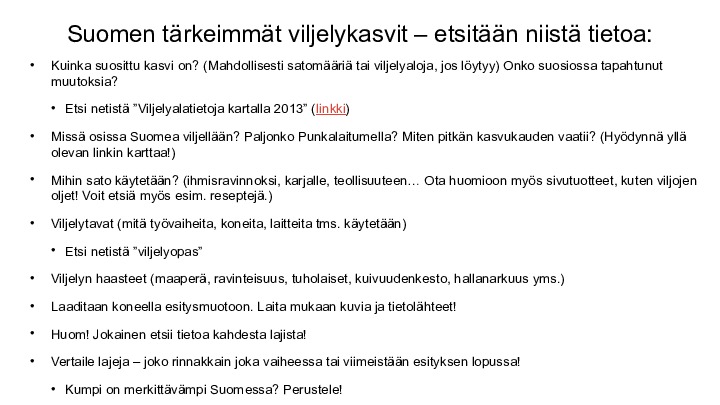 Suomen tärkeimmät viljelykasvit – etsitään niistä tietoa:

• Kuinka suosittu kasvi on? (Mahdollisesti satomääriä tai viljelyaloja, jos löytyy) Onko suosiossa tapahtunut muutoksia?

• Etsi netistä "Viljelyalatietoja kartalla 2013" (linkki)

• Missä osissa Suomea viljellään? Paljonko Punkalaitumella? Miten pitkän kasvukauden vaatii? (Hyödynnä yllä olevan linkin karttaa!)

• Mihin sato käytetään? (ihmisravinnoksi, karjalle, teollisuuteen… Ota huomioon myös sivutuotteet, kuten viljojen oljet! Voit etsiä myös esim. reseptejä.)

• Viljelytavat (mitä työvaiheita, koneita, laitteita tms. käytetään)

• Etsi netistä "viljelyopas"

• Viljelyn haasteet (maaperä, ravinteisuus, tuholaiset, kuivuudenkesto, hallanarkuus yms.)

• Laaditaan koneella esitysmuotoon. Laita mukaan kuvia ja tietolähteet!

• Huom! Jokainen etsii tietoa kahdesta lajista!

• Vertaile lajeja – joko rinnakkain joka vaiheessa tai viimeistään esityksen lopussa!

• Kumpi on merkittävämpi Suomessa? Perustele!